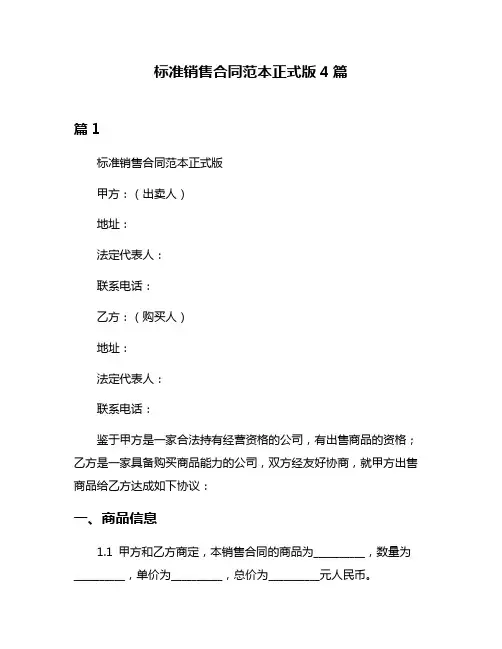 标准销售合同范本正式版 4 篇

篇 1

标准销售合同范本正式版

甲方：（出卖人）

地址：

法定代表人：

联系电话：

乙方：（购买人）

地址：

法定代表人：

联系电话：

鉴于甲方是一家合法持有经营资格的公司，有出售商品的资格；乙方是一家具备购买商品能力的公司，双方经友好协商，就甲方出售商品给乙方达成如下协议：

一、商品信息

1.1 甲方和乙方商定，本销售合同的商品为_________，数量为_________，单价为_________，总价为_________元人民币。